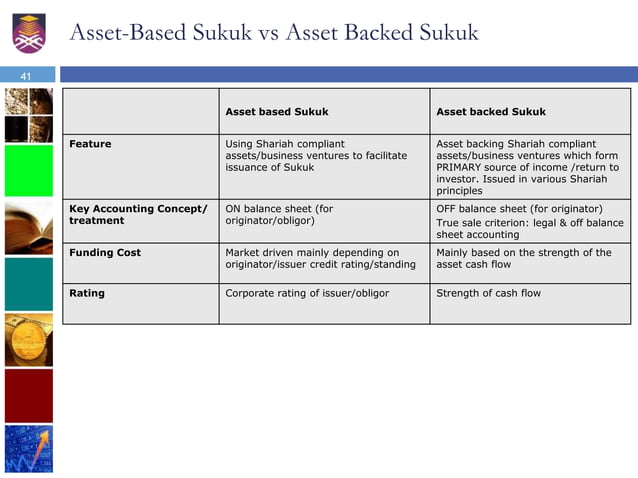 Asset-Based Sukuk vs Asset Backed Sukuk

41

| | Asset based Sukuk | Asset backed Sukuk |
|---|---|---|
| Feature | Using Shariah compliant assets/business ventures to facilitate issuance of Sukuk | Asset backing Shariah compliant assets/business ventures which form PRIMARY source of income /return to investor. Issued in various Shariah principles |
| Key Accounting Concept/ treatment | ON balance sheet (for originator/obligor) | OFF balance sheet (for originator) True sale criterion: legal & off balance sheet accounting |
| Funding Cost | Market driven mainly depending on originator/issuer credit rating/standing | Mainly based on the strength of the asset cash flow |
| Rating | Corporate rating of issuer/obligor | Strength of cash flow |